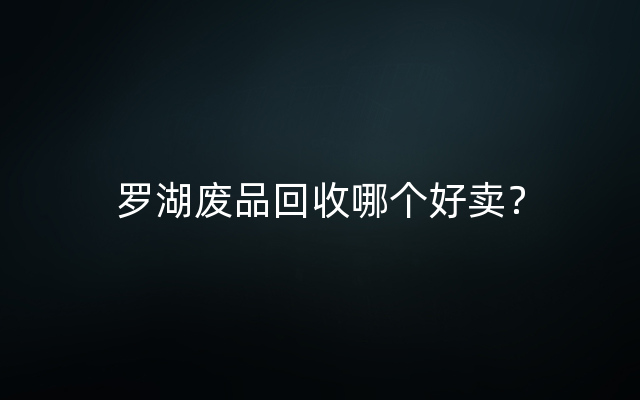 罗湖废品回收哪个好卖？